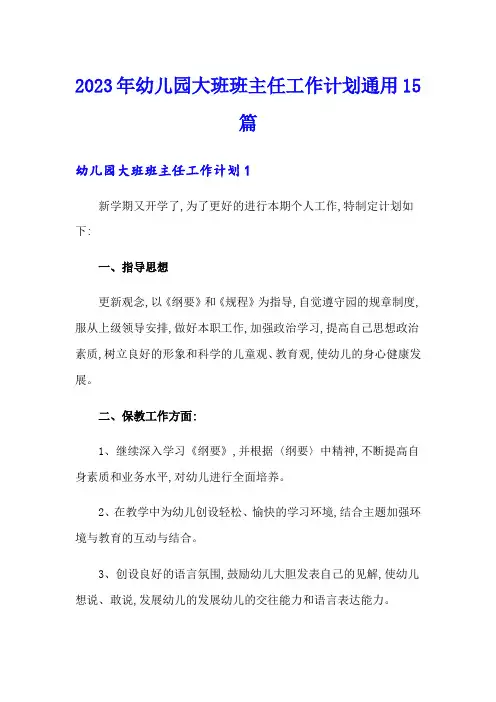 2023年幼儿园大班班主任工作计划通用15篇

幼儿园大班班主任工作计划1

新学期又开学了，为了更好的进行本期个人工作，特制定计划如下：

一、指导思想

更新观念，以《纲要》和《规程》为指导，自觉遵守园的规章制度，服从上级领导安排，做好本职工作，加强政治学习，提高自己思想政治素质，树立良好的形象和科学的儿童观、教育观，使幼儿的身心健康发展。

二、保教工作方面：

1、继续深入学习《纲要》，并根据〈纲要〉中精神，不断提高自身素质和业务水平，对幼儿进行全面培养。

2、在教学中为幼儿创设轻松、愉快的学习环境，结合主题加强环境与教育的互动与结合。

3、创设良好的语言氛围，鼓励幼儿大胆发表自己的见解，使幼儿想说、敢说，发展幼儿的发展幼儿的交往能力和语言表达能力。